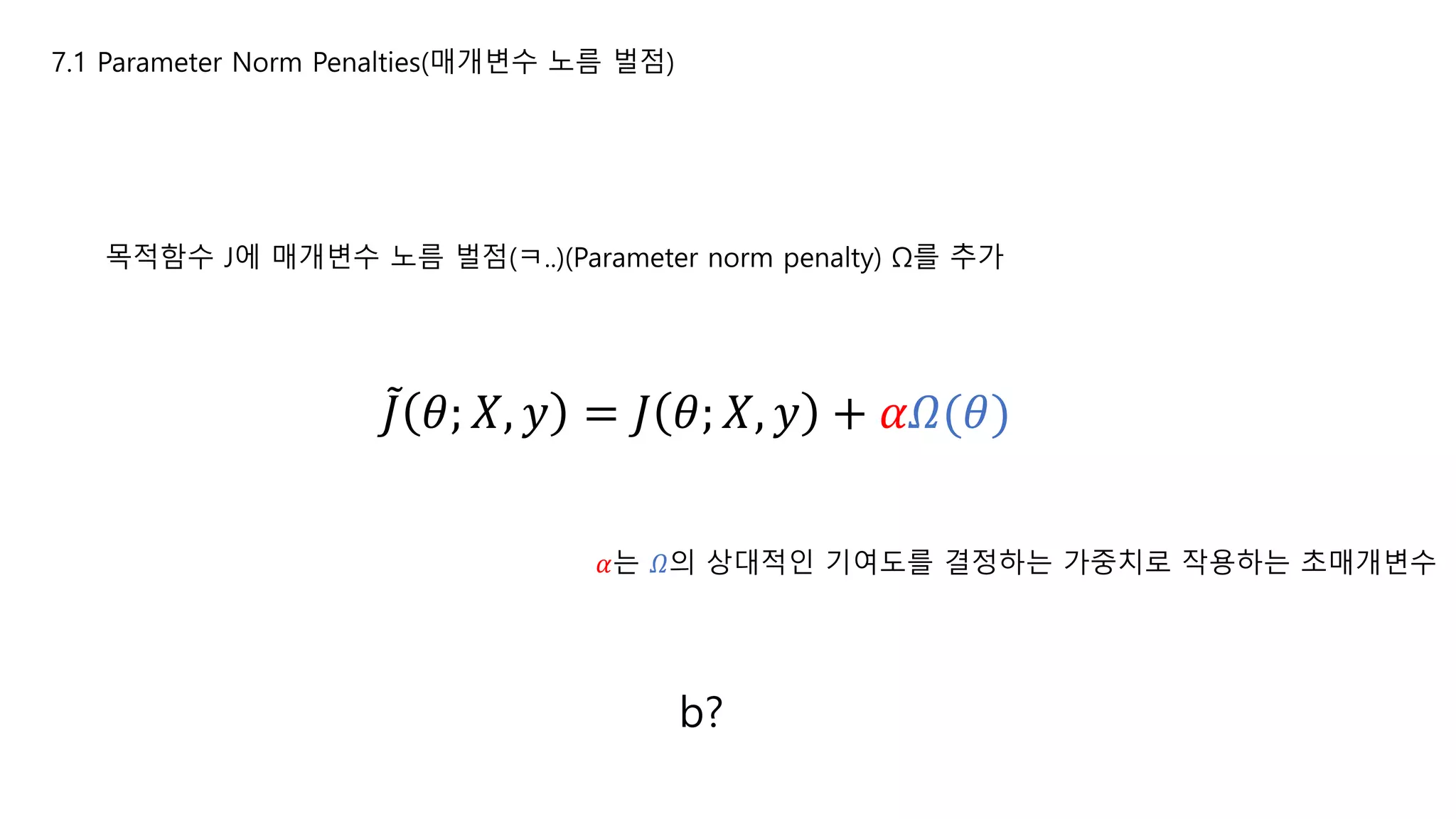 7.1 Parameter Norm Penalties(매개변수 노름 벌점)

목적함수 J에 매개변수 노름 벌점(ㅋ..)(Parameter norm penalty) Ω를 추가

$\tilde{J}(\theta; X, y) = J(\theta; X, y) + \alpha\Omega(\theta)$

$\alpha$는 $\Omega$의 상대적인 기여도를 결정하는 가중치로 작용하는 초매개변수

b?